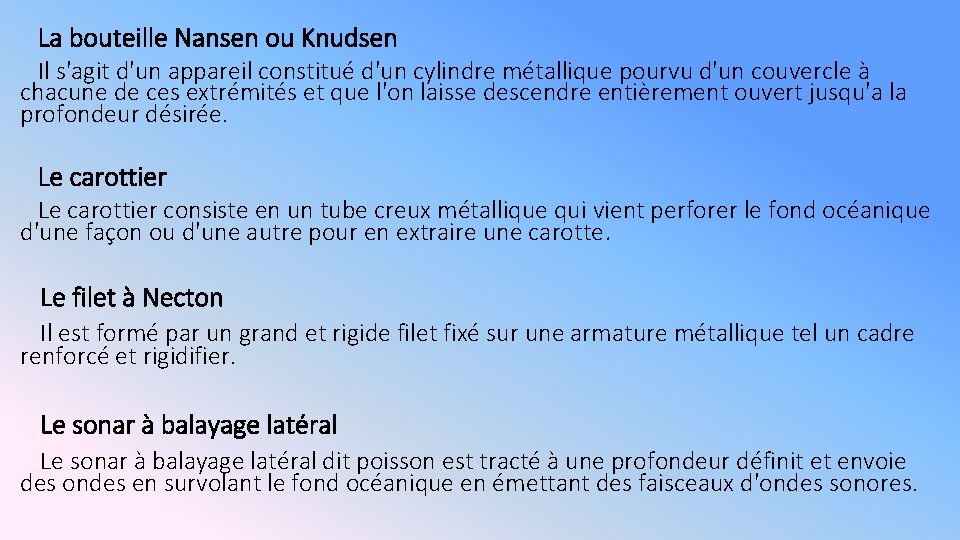 La bouteille Nansen ou Knudsen

Il s'agit d'un appareil constitué d'un cylindre métallique pourvu d'un couvercle à chacune de ces extrémités et que l'on laisse descendre entièrement ouvert jusqu'a la profondeur désirée.

Le carottier

Le carottier consiste en un tube creux métallique qui vient perforer le fond océanique d'une façon ou d'une autre pour en extraire une carotte.

Le filet à Necton

Il est formé par un grand et rigide filet fixé sur une armature métallique tel un cadre renforcé et rigidifier.

Le sonar à balayage latéral

Le sonar à balayage latéral dit poisson est tracté à une profondeur définit et envoie des ondes en survolant le fond océanique en émettant des faisceaux d'ondes sonores.